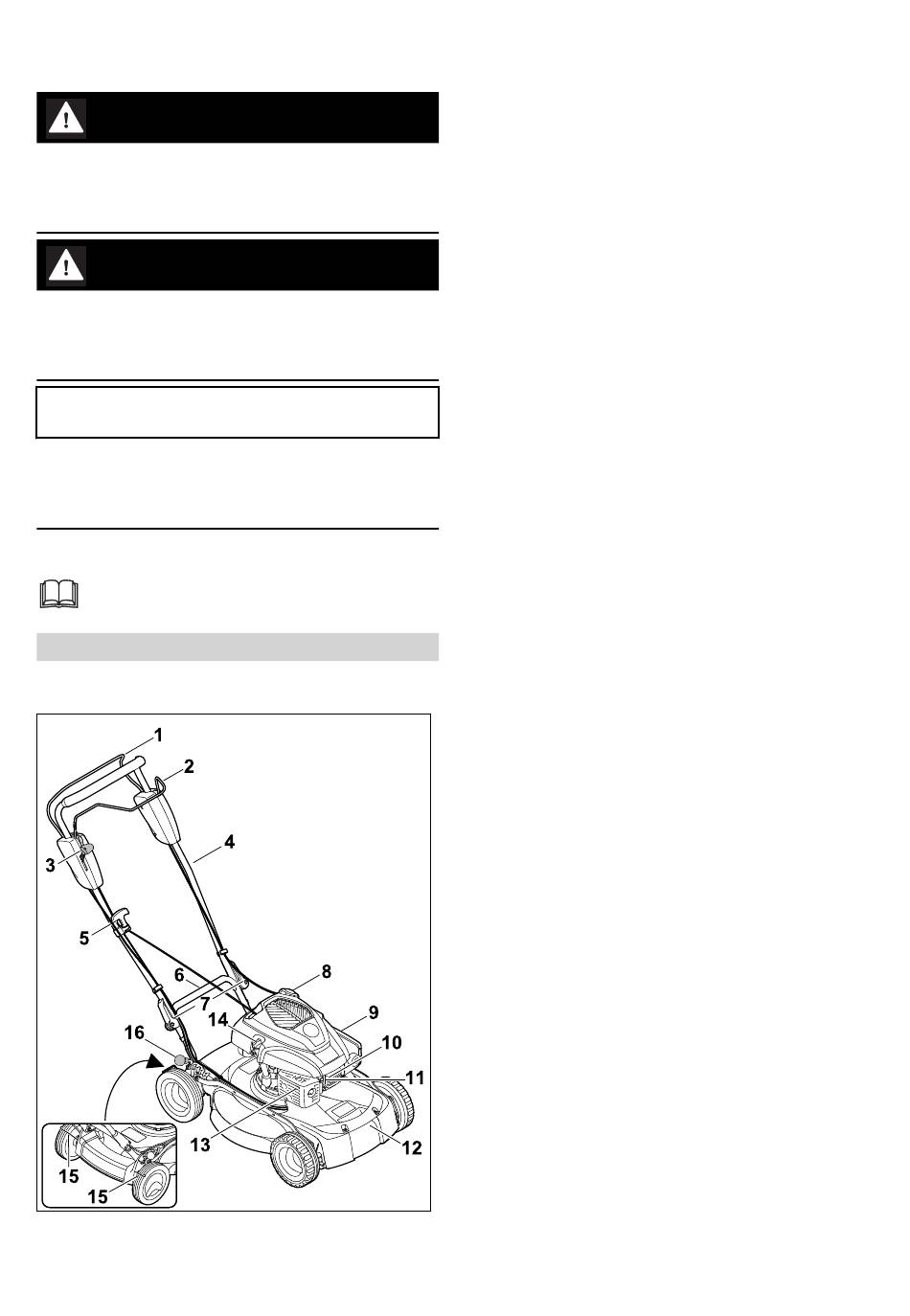 1
2
3
4
5
6
7
8
9
10
11
12
13
14
15
15
16